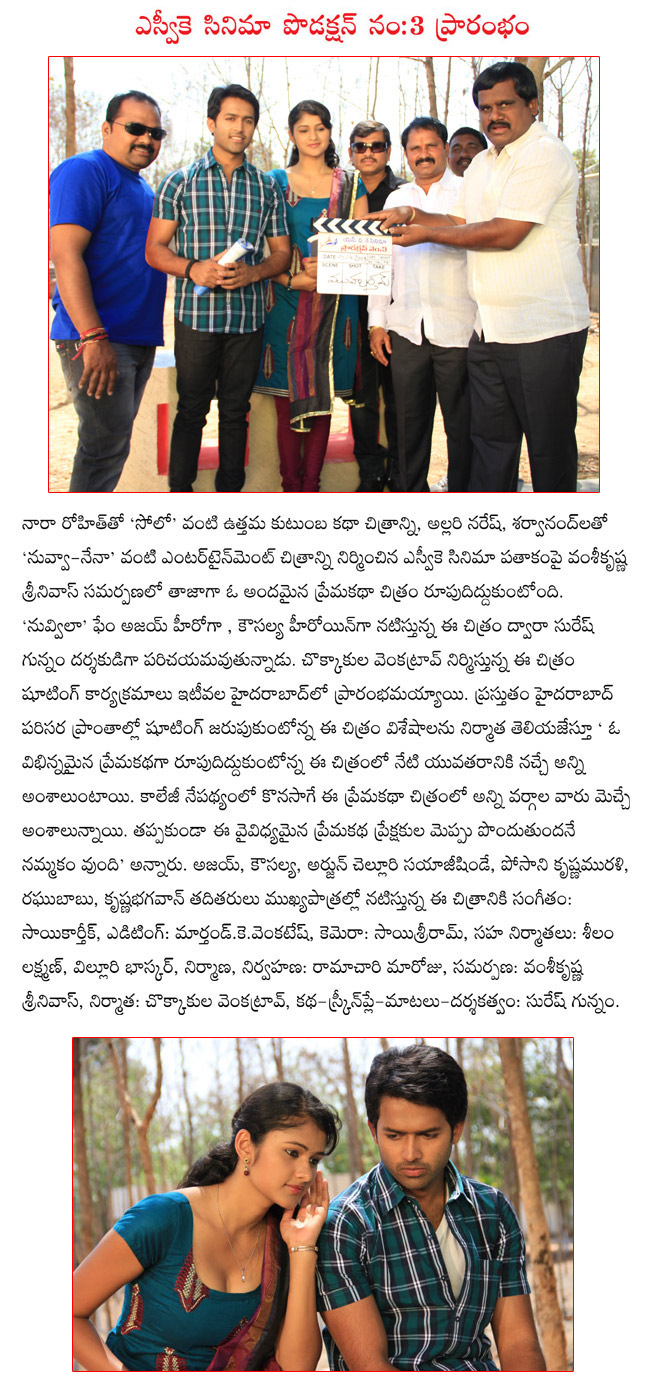 ఎస్వీకె సినిమా పొడక్షన్ నం:3 ప్రారంభం

నారా రోహిత్‌తో 'సోలో' వంటి ఉత్తమ కుటుంబ కథా చిత్రాన్ని, అల్లరి నరేష్, శర్వానంద్‌లతో 'నువ్వా-నేనా' వంటి ఎంటర్‌టైన్‌మెంట్ చిత్రాన్ని నిర్మించిన ఎస్వీకె సినిమా పతాకంపై వంశీకృష్ణ శ్రీనివాస్ సమర్పణలో తాజాగా ఓ అందమైన ప్రేమకథా చిత్రం రూపుదిద్దుకుంటోంది. 'నువ్విలా' ఫేం అజయ్ హీరోగా , కౌసల్య హీరోయిన్‌గా నటిస్తున్న ఈ చిత్రం ద్వారా సురేష్ గున్నం దర్శకుడిగా పరిచయమవుతున్నాడు. చొక్కాకుల వెంకట్రావ్ నిర్మిస్తున్న ఈ చిత్రం షూటింగ్ కార్యక్రమాలు ఇటీవల హైదరాబాద్‌లో ప్రారంభమయ్యాయి. ప్రస్తుతం హైదరాబాద్ పరిసర ప్రాంతాల్లో షూటింగ్ జరుపుకుంటోన్న ఈ చిత్రం విశేషాలను నిర్మాత తెలియజేస్తూ ' ఓ విభిన్నమైన ప్రేమకథగా రూపుదిద్దుకుంటోన్న ఈ చిత్రంలో నేటి యువతరానికి నచ్చే అన్ని అంశాలుంటాయి. కాలేజీ నేపథ్యంలో కొనసాగే ఈ ప్రేమకథా చిత్రంలో అన్ని వర్గాల వారు మెచ్చే అంశాలున్నాయి. తప్పకుండా ఈ వైవిధ్యమైన ప్రేమకథ ప్రేక్షకుల మెప్పు పొందుతుందనే నమ్మకం వుంది' అన్నారు. అజయ్, కౌసల్య, అర్జున్ చెల్లూరి సయాజీషిండే, పోసాని కృష్ణమురళి, రఘుబాబు, కృష్ణభగవాన్ తదితరులు ముఖ్యపాత్రల్లో నటిస్తున్న ఈ చిత్రానికి సంగీతం: సాయికార్తీక్, ఎడిటింగ్: మార్తండ్.కె.వెంకటేష్, కెమెరా: సాయిశ్రీరామ్, సహ నిర్మాతలు: శీలం లక్ష్మణ్, విల్లూరి భాస్కర్, నిర్మాణ, నిర్వహణ: రామాచారి మారోజు, సమర్పణ: వంశీకృష్ణ శ్రీనివాస్, నిర్మాత: చొక్కాకుల వెంకట్రావ్, కథ-స్క్రీన్‌ప్లే-మాటలు-దర్శకత్వం: సురేష్ గున్నం.